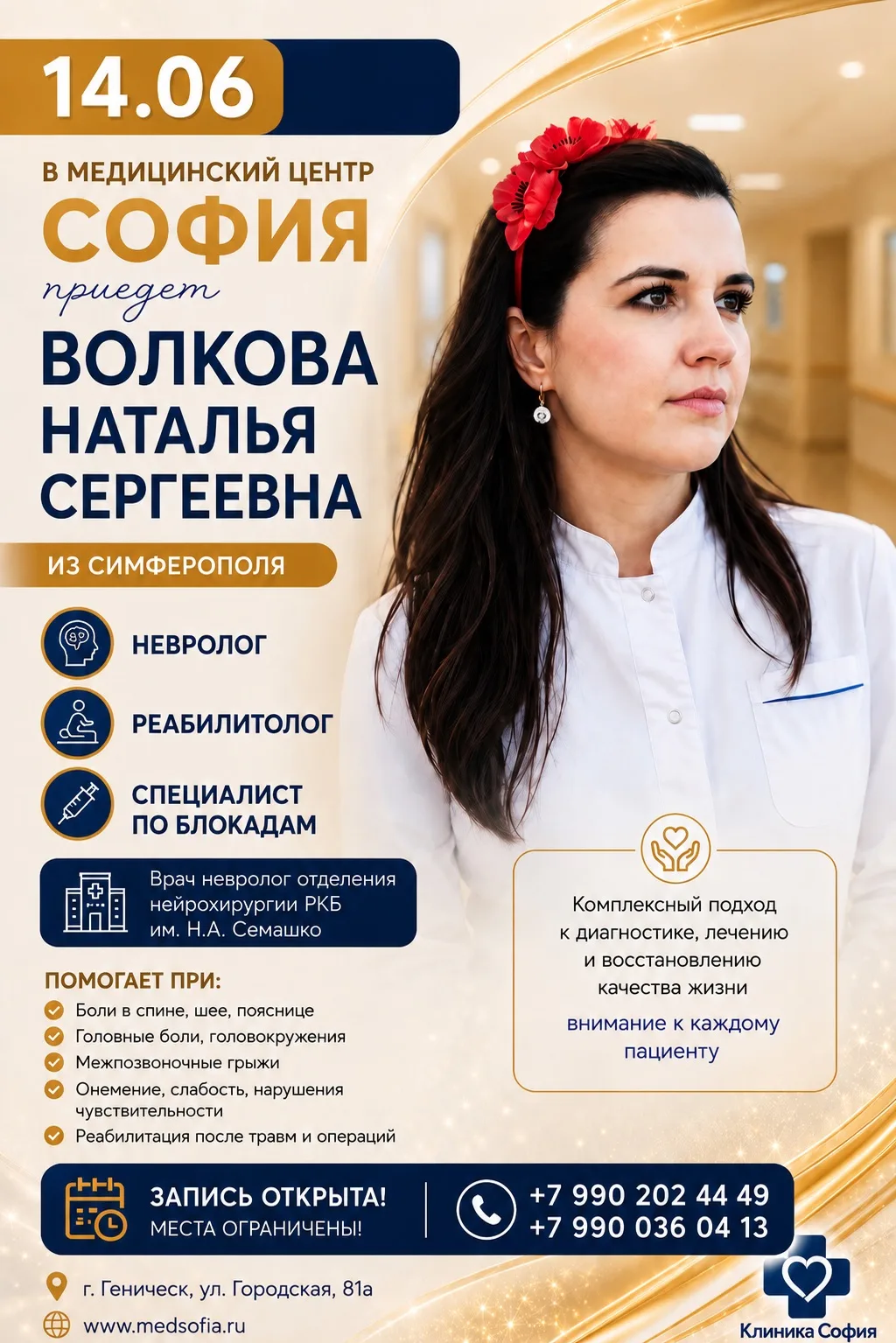 14.06

В МЕДИЦИНСКИЙ ЦЕНТР

СОФИЯ

приедет

ВОЛКОВА НАТАЛЬЯ СЕРГЕЕВНА

ИЗ СИМФЕРОПОЛЯ

НЕВРОЛОГ

РЕАБИЛИТОЛОГ

СПЕЦИАЛИСТ ПО БЛОКАДАМ

Врач невролог отделения нейрохирургии РКБ им. Н.А. Семашко

ПОМОГАЕТ ПРИ:

Боли в спине, шее, пояснице
Головные боли, головокружения
Межпозвоночные грыжи
Онемение, слабость, нарушения чувствительности
Реабилитация после травм и операций

Комплексный подход к диагностике, лечению и восстановлению качества жизни

внимание к каждому пациенту

ЗАПИСЬ ОТКРЫТА!
МЕСТА ОГРАНИЧЕНЫ!

+7 990 202 44 49
+7 990 036 04 13

г. Геническ, ул. Городская, 81а

www.medsofia.ru

Клиника София